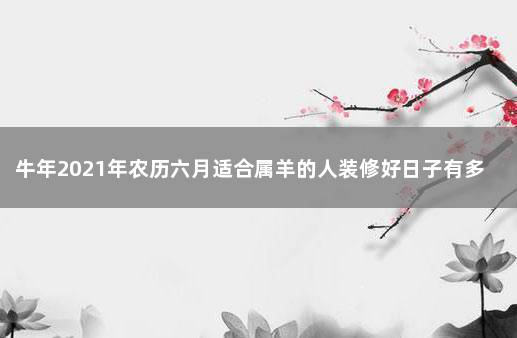 牛年2021年农历六月适合属羊的人装修好日子有多